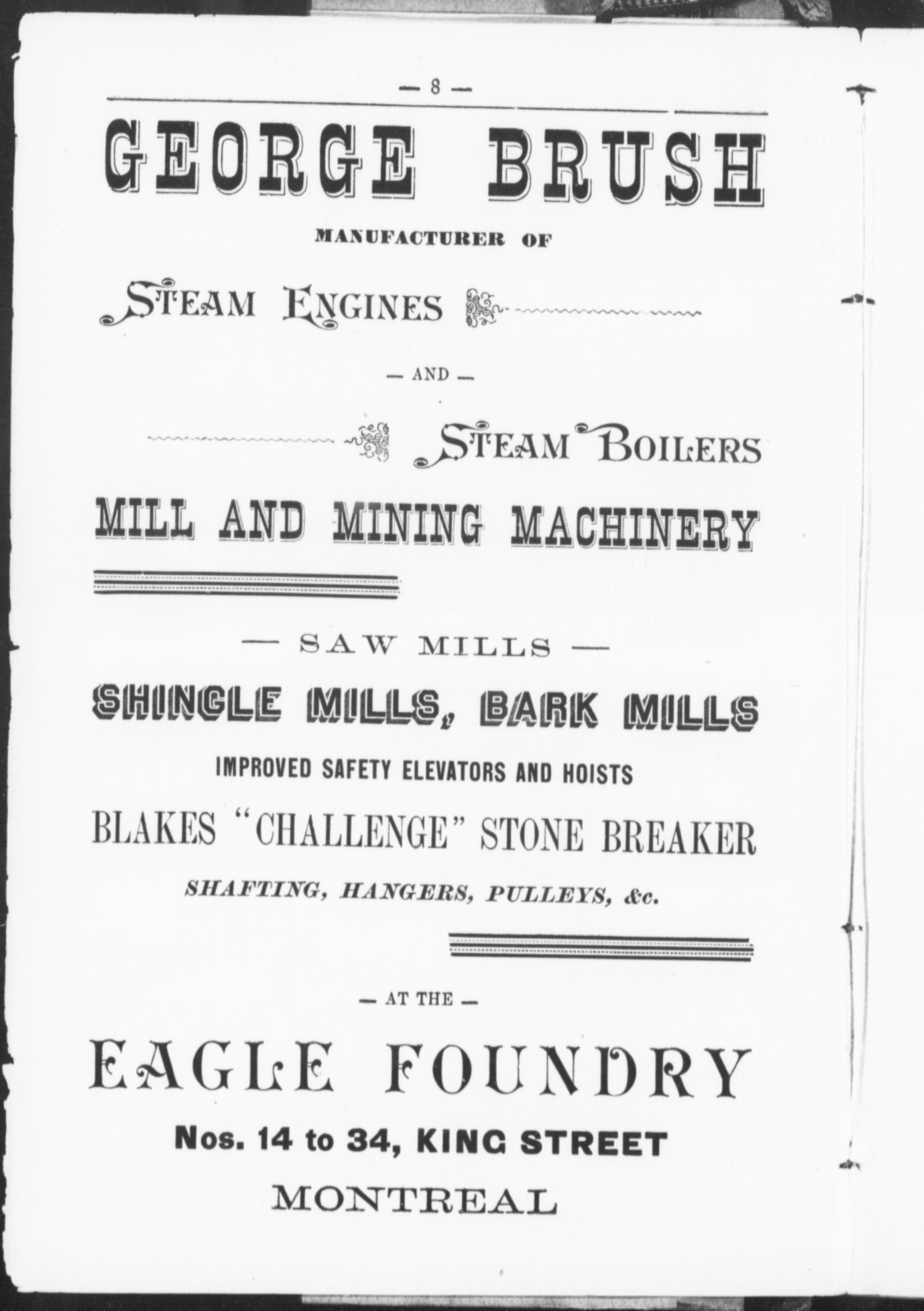 — 8 —

GEORGE BRUSH

MANUFACTURER OF

STEAM ENGINES

— AND —

STEAM BOILERS

MILL AND MINING MACHINERY

— SAW MILLS —

SHINGLE MILLS, BARK MILLS

IMPROVED SAFETY ELEVATORS AND HOISTS

BLAKES "CHALLENGE" STONE BREAKER

SHAFTING, HANGERS, PULLEYS, &c.

— AT THE —

EAGLE FOUNDRY

Nos. 14 to 34, KING STREET

MONTREAL